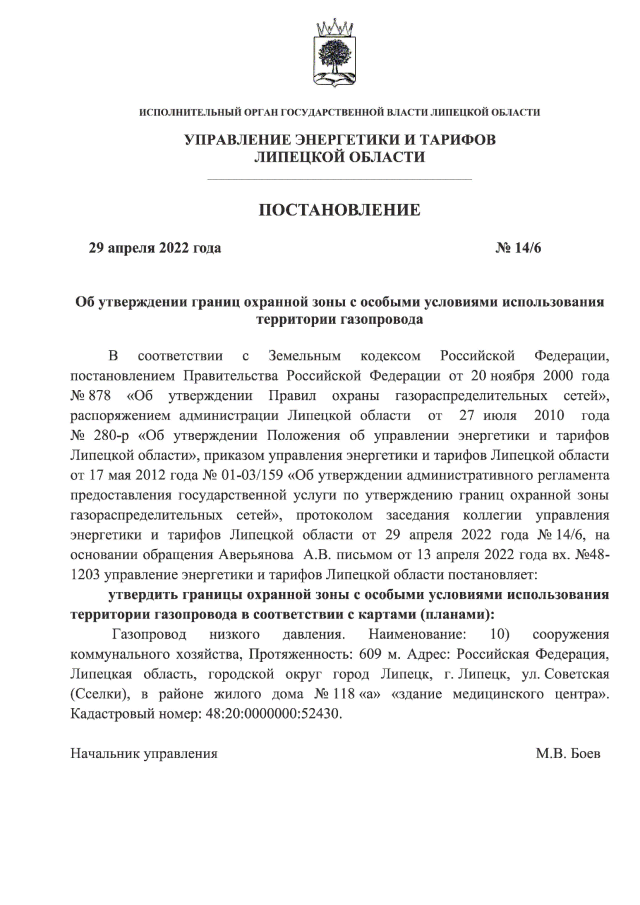 ИСПОЛНИТЕЛЬНЫЙ ОРГАН ГОСУДАРСТВЕННОЙ ВЛАСТИ ЛИПЕЦКОЙ ОБЛАСТИ

УПРАВЛЕНИЕ ЭНЕРГЕТИКИ И ТАРИФОВ ЛИПЕЦКОЙ ОБЛАСТИ

ПОСТАНОВЛЕНИЕ

29 апреля 2022 года № 14/6

Об утверждении границ охранной зоны с особыми условиями использования территории газопровода

В соответствии с Земельным кодексом Российской Федерации, постановлением Правительства Российской Федерации от 20 ноября 2000 года № 878 «Об утверждении Правил охраны газораспределительных сетей», распоряжением администрации Липецкой области от 27 июля 2010 года № 280-р «Об утверждении Положения об управлении энергетики и тарифов Липецкой области», приказом управления энергетики и тарифов Липецкой области от 17 мая 2012 года № 01-03/159 «Об утверждении административного регламента предоставления государственной услуги по утверждению границ охранной зоны газораспределительных сетей», протоколом заседания коллегии управления энергетики и тарифов Липецкой области от 29 апреля 2022 года № 14/6, на основании обращения Аверьянова А.В. письмом от 13 апреля 2022 года вх. №48-1203 управление энергетики и тарифов Липецкой области постановляет:

утвердить границы охранной зоны с особыми условиями использования территории газопровода в соответствии с картами (планами):

Газопровод низкого давления. Наименование: 10) сооружения коммунального хозяйства, Протяженность: 609 м. Адрес: Российская Федерация, Липецкая область, городской округ город Липецк, г. Липецк, ул. Советская (Сселки), в районе жилого дома № 118 «а» «здание медицинского центра». Кадастровый номер: 48:20:0000000:52430.

Начальник управления М.В. Боев